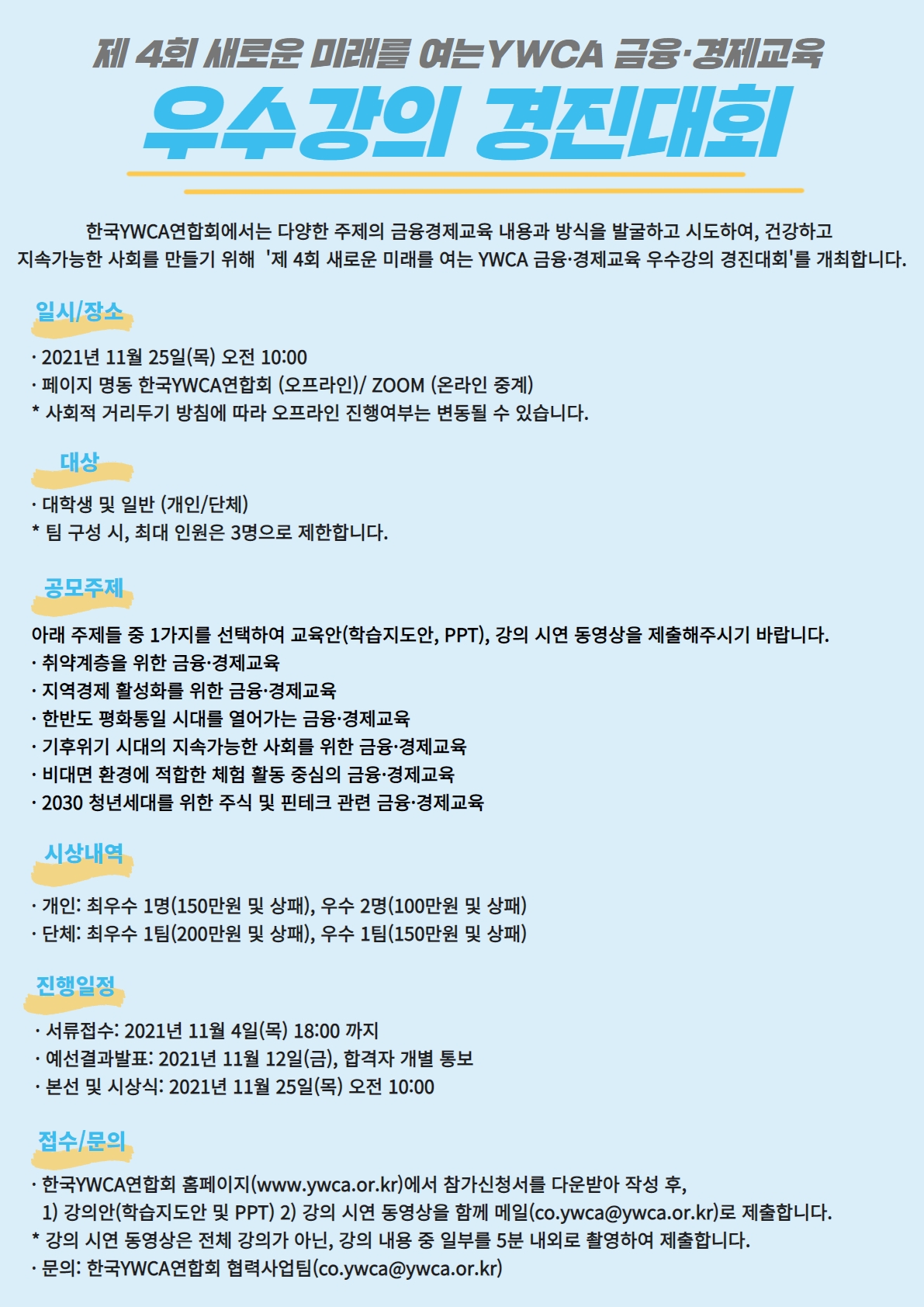 제 4회 새로운 미래를 여는YWCA 금융·경제교육

우수강의 경진대회

한국YWCA연합회에서는 다양한 주제의 금융경제교육 내용과 방식을 발굴하고 시도하여, 건강하고 지속가능한 사회를 만들기 위해 '제 4회 새로운 미래를 여는 YWCA 금융·경제교육 우수강의 경진대회'를 개최합니다.

일시/장소

· 2021년 11월 25일(목) 오전 10:00
· 페이지 명동 한국YWCA연합회 (오프라인)/ ZOOM (온라인 중계)
* 사회적 거리두기 방침에 따라 오프라인 진행여부는 변동될 수 있습니다.

대상

· 대학생 및 일반 (개인/단체)
* 팀 구성 시, 최대 인원은 3명으로 제한합니다.

공모주제

아래 주제들 중 1가지를 선택하여 교육안(학습지도안, PPT), 강의 시연 동영상을 제출해주시기 바랍니다.
· 취약계층을 위한 금융·경제교육
· 지역경제 활성화를 위한 금융·경제교육
· 한반도 평화통일 시대를 열어가는 금융·경제교육
· 기후위기 시대의 지속가능한 사회를 위한 금융·경제교육
· 비대면 환경에 적합한 체험 활동 중심의 금융·경제교육
· 2030 청년세대를 위한 주식 및 핀테크 관련 금융·경제교육

시상내역

· 개인: 최우수 1명(150만원 및 상패), 우수 2명(100만원 및 상패)
· 단체: 최우수 1팀(200만원 및 상패), 우수 1팀(150만원 및 상패)

진행일정

· 서류접수: 2021년 11월 4일(목) 18:00 까지
· 예선결과발표: 2021년 11월 12일(금), 합격자 개별 통보
· 본선 및 시상식: 2021년 11월 25일(목) 오전 10:00

접수/문의

· 한국YWCA연합회 홈페이지(www.ywca.or.kr)에서 참가신청서를 다운받아 작성 후,
1) 강의안(학습지도안 및 PPT) 2) 강의 시연 동영상을 함께 메일(co.ywca@ywca.or.kr)로 제출합니다.
* 강의 시연 동영상은 전체 강의가 아닌, 강의 내용 중 일부를 5분 내외로 촬영하여 제출합니다.
· 문의: 한국YWCA연합회 협력사업팀(co.ywca@ywca.or.kr)